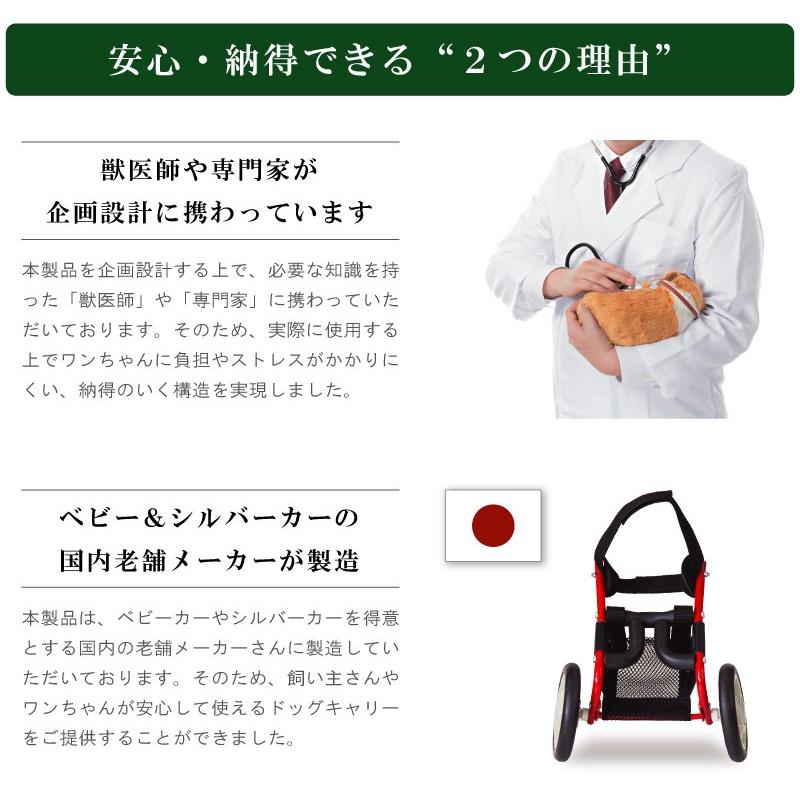 安心・納得できる“２つの理由”

獣医師や専門家が
企画設計に携わっています

本製品を企画設計する上で、必要な知識を持った「獣医師」や「専門家」に携わっていただいております。そのため、実際に使用する上でワンちゃんに負担やストレスがかかりにくい、納得のいく構造を実現しました。

ベビー＆シルバーカーの
国内老舗メーカーが製造

本製品は、ベビーカーやシルバーカーを得意とする国内の老舗メーカーさんに製造していただいております。そのため、飼い主さんやワンちゃんが安心して使えるドッグキャリーをご提供することができました。